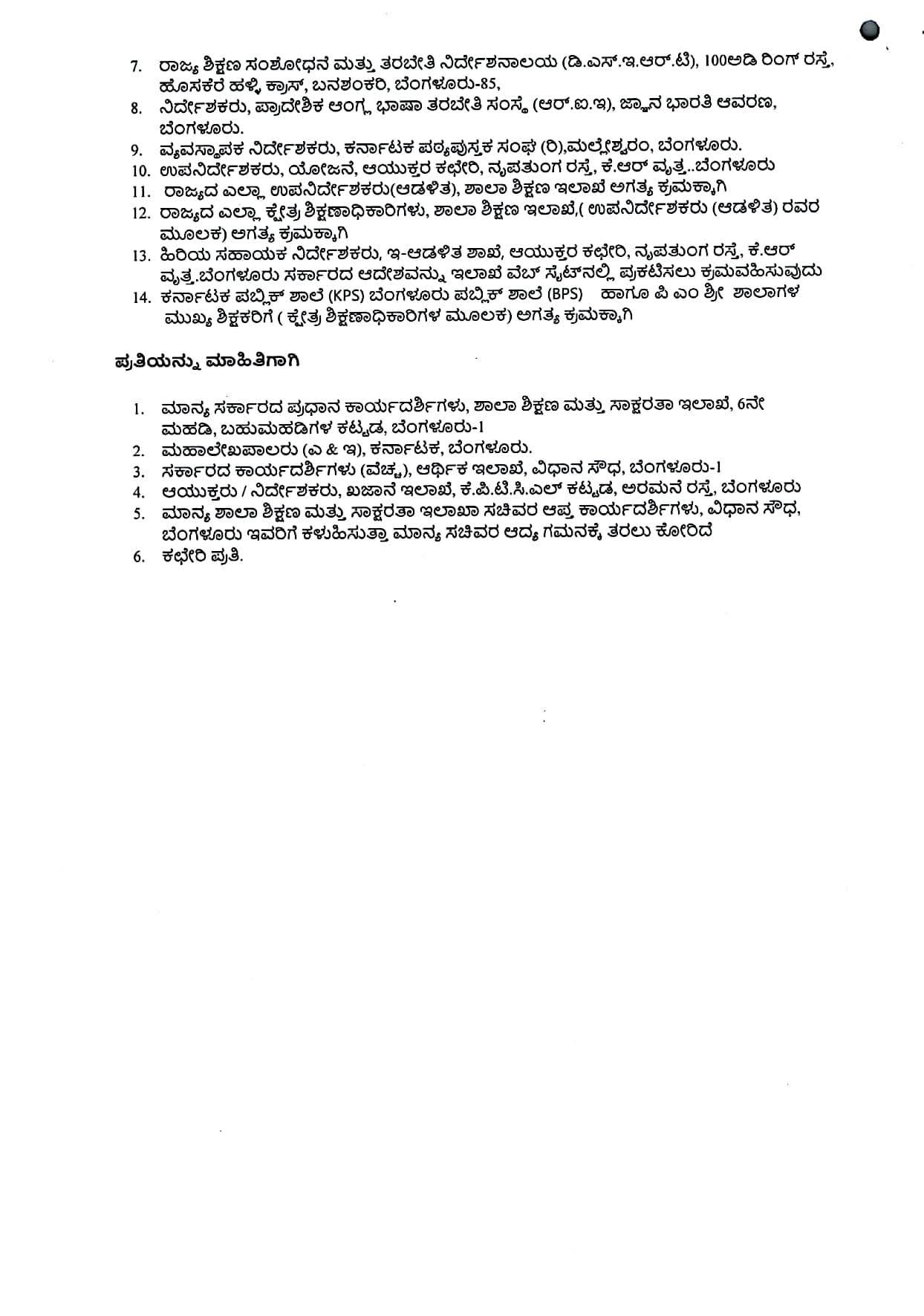 7. ರಾಜ್ಯ ಶಿಕ್ಷಣ ಸಂಶೋಧನೆ ಮತ್ತು ತರಬೇತಿ ನಿರ್ದೇಶನಾಲಯ (ಡಿ.ಎಸ್.ಇ.ಆರ್.ಟಿ), 100ಅಡಿ ರಿಂಗ್ ರಸ್ತೆ, ಹೊಸಕೆರೆ ಹಳ್ಳಿ ಕ್ರಾಸ್, ಬನಶಂಕರಿ, ಬೆಂಗಳೂರು-85,
8. ನಿರ್ದೇಶಕರು, ಪ್ರಾದೇಶಿಕ ಆಂಗ್ಲ ಭಾಷಾ ತರಬೇತಿ ಸಂಸ್ಥೆ (ಆರ್.ಐ.ಇ), ಜ್ಞಾನ ಭಾರತಿ ಆವರಣ, ಬೆಂಗಳೂರು.
9. ವ್ಯವಸ್ಥಾಪಕ ನಿರ್ದೇಶಕರು, ಕರ್ನಾಟಕ ಪಠ್ಯಪುಸ್ತಕ ಸಂಘ (ರಿ),ಮಲ್ಲೇಶ್ವರಂ, ಬೆಂಗಳೂರು.
10. ಉಪನಿರ್ದೇಶಕರು, ಯೋಜನೆ, ಆಯುಕ್ತರ ಕಛೇರಿ, ನೃಪತುಂಗ ರಸ್ತೆ, ಕೆ.ಆರ್ ವೃತ್ತ..ಬೆಂಗಳೂರು
11. ರಾಜ್ಯದ ಎಲ್ಲಾ ಉಪನಿರ್ದೇಶಕರು(ಆಡಳಿತ), ಶಾಲಾ ಶಿಕ್ಷಣ ಇಲಾಖೆ ಅಗತ್ಯ ಕ್ರಮಕ್ಕಾಗಿ
12. ರಾಜ್ಯದ ಎಲ್ಲಾ ಕ್ಷೇತ್ರ ಶಿಕ್ಷಣಾಧಿಕಾರಿಗಳು, ಶಾಲಾ ಶಿಕ್ಷಣ ಇಲಾಖೆ,( ಉಪನಿರ್ದೇಶಕರು (ಆಡಳಿತ) ರವರ ಮೂಲಕ) ಅಗತ್ಯ ಕ್ರಮಕ್ಕಾಗಿ
13. ಹಿರಿಯ ಸಹಾಯಕ ನಿರ್ದೇಶಕರು, ಇ-ಆಡಳಿತ ಶಾಖೆ, ಆಯುಕ್ತರ ಕಛೇರಿ, ನೃಪತುಂಗ ರಸ್ತೆ, ಕೆ.ಆರ್ ವೃತ್ತ.ಬೆಂಗಳೂರು ಸರ್ಕಾರದ ಆದೇಶವನ್ನು ಇಲಾಖೆ ವೆಬ್ ಸೈಟ್‌ನಲ್ಲಿ ಪ್ರಕಟಿಸಲು ಕ್ರಮವಹಿಸುವುದು
14. ಕರ್ನಾಟಕ ಪಬ್ಲಿಕ್ ಶಾಲೆ (KPS) ಬೆಂಗಳೂರು ಪಬ್ಲಿಕ್ ಶಾಲೆ (BPS) ಹಾಗೂ ಪಿ ಎಂ ಶ್ರೀ ಶಾಲಾಗಳ ಮುಖ್ಯ ಶಿಕ್ಷಕರಿಗೆ ( ಕ್ಷೇತ್ರ ಶಿಕ್ಷಣಾಧಿಕಾರಿಗಳ ಮೂಲಕ) ಅಗತ್ಯ ಕ್ರಮಕ್ಕಾಗಿ

ಪ್ರತಿಯನ್ನು ಮಾಹಿತಿಗಾಗಿ

1. ಮಾನ್ಯ ಸರ್ಕಾರದ ಪ್ರಧಾನ ಕಾರ್ಯದರ್ಶಿಗಳು, ಶಾಲಾ ಶಿಕ್ಷಣ ಮತ್ತು ಸಾಕ್ಷರತಾ ಇಲಾಖೆ, 6ನೇ ಮಹಡಿ, ಬಹುಮಹಡಿಗಳ ಕಟ್ಟಡ, ಬೆಂಗಳೂರು-1
2. ಮಹಾಲೇಖಪಾಲರು (ಎ & ಇ), ಕರ್ನಾಟಕ, ಬೆಂಗಳೂರು.
3. ಸರ್ಕಾರದ ಕಾರ್ಯದರ್ಶಿಗಳು (ವೆಚ್ಚ), ಆರ್ಥಿಕ ಇಲಾಖೆ, ವಿಧಾನ ಸೌಧ, ಬೆಂಗಳೂರು-1
4. ಆಯುಕ್ತರು / ನಿರ್ದೇಶಕರು, ಖಜಾನೆ ಇಲಾಖೆ, ಕೆ.ಪಿ.ಟಿ.ಸಿ.ಎಲ್ ಕಟ್ಟಡ, ಅರಮನೆ ರಸ್ತೆ, ಬೆಂಗಳೂರು
5. ಮಾನ್ಯ ಶಾಲಾ ಶಿಕ್ಷಣ ಮತ್ತು ಸಾಕ್ಷರತಾ ಇಲಾಖಾ ಸಚಿವರ ಆಪ್ತ ಕಾರ್ಯದರ್ಶಿಗಳು, ವಿಧಾನ ಸೌಧ, ಬೆಂಗಳೂರು ಇವರಿಗೆ ಕಳುಹಿಸುತ್ತಾ ಮಾನ್ಯ ಸಚಿವರ ಆದ್ಯ ಗಮನಕ್ಕೆ ತರಲು ಕೋರಿದೆ
6. ಕಛೇರಿ ಪ್ರತಿ.